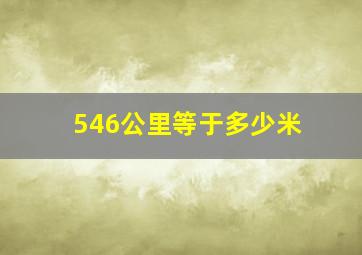 546公里等于多少米